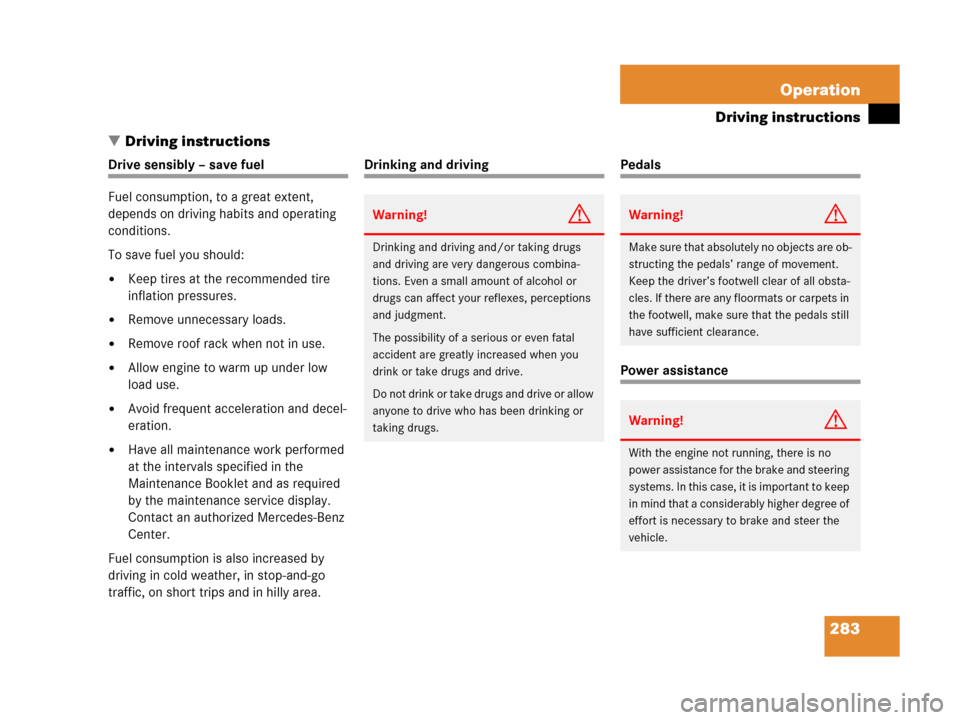 Operation

Driving instructions

▼ Driving instructions

Drive sensibly – save fuel

Fuel consumption, to a great extent, depends on driving habits and operating conditions.

To save fuel you should:

• Keep tires at the recommended tire inflation pressures.

• Remove unnecessary loads.

• Remove roof rack when not in use.

• Allow engine to warm up under low load use.

• Avoid frequent acceleration and deceleration.

• Have all maintenance work performed at the intervals specified in the Maintenance Booklet and as required by the maintenance service display. Contact an authorized Mercedes-Benz Center.

Fuel consumption is also increased by driving in cold weather, in stop-and-go traffic, on short trips and in hilly area.

Drinking and driving

Warning!

Drinking and driving and/or taking drugs and driving are very dangerous combinations. Even a small amount of alcohol or drugs can affect your reflexes, perceptions and judgment.

The possibility of a serious or even fatal accident are greatly increased when you drink or take drugs and drive.

Do not drink or take drugs and drive or allow anyone to drive who has been drinking or taking drugs.

Pedals

Warning!

Make sure that absolutely no objects are obstructing the pedals' range of movement. Keep the driver's footwell clear of all obstacles. If there are any floormats or carpets in the footwell, make sure that the pedals still have sufficient clearance.

Power assistance

Warning!

With the engine not running, there is no power assistance for the brake and steering systems. In this case, it is important to keep in mind that a considerably higher degree of effort is necessary to brake and steer the vehicle.

283

carmanualsonline.info